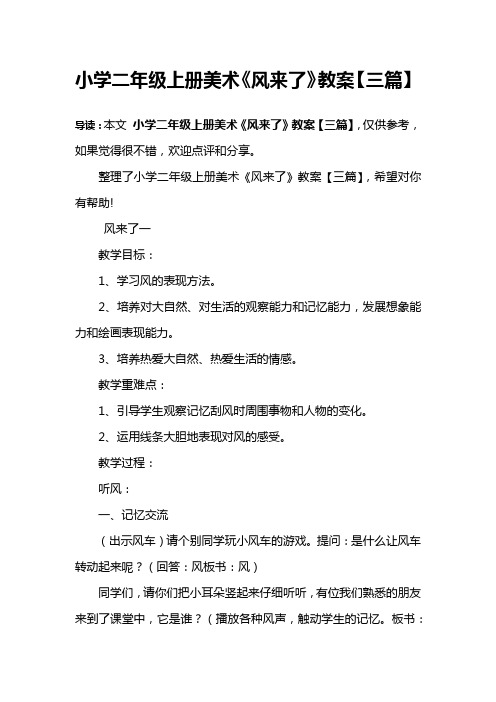 小学二年级上册美术《风来了》教案【三篇】

导读：本文 小学二年级上册美术《风来了》教案【三篇】，仅供参考，如果觉得很不错，欢迎点评和分享。

整理了小学二年级上册美术《风来了》教案【三篇】，希望对你有帮助!

风来了一

教学目标：

1、学习风的表现方法。

2、培养对大自然、对生活的观察能力和记忆能力，发展想象能力和绘画表现能力。

3、培养热爱大自然、热爱生活的情感。

教学重难点：

1、引导学生观察记忆刮风时周围事物和人物的变化。

2、运用线条大胆地表现对风的感受。

教学过程：

听风：

一、记忆交流

（出示风车）请个别同学玩小风车的游戏。提问：是什么让风车转动起来呢？（回答：风板书：风）

同学们，请你们把小耳朵竖起来仔细听听，有位我们熟悉的朋友来到了课堂中，它是谁？（播放各种风声，触动学生的记忆。板书：